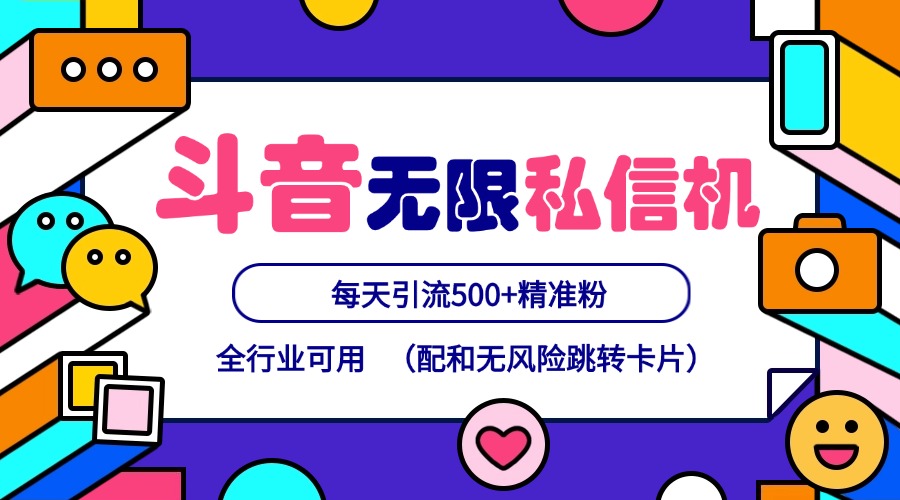 斗音无限私信机

每天引流500+精准粉

全行业可用 （配和无风险跳转卡片）